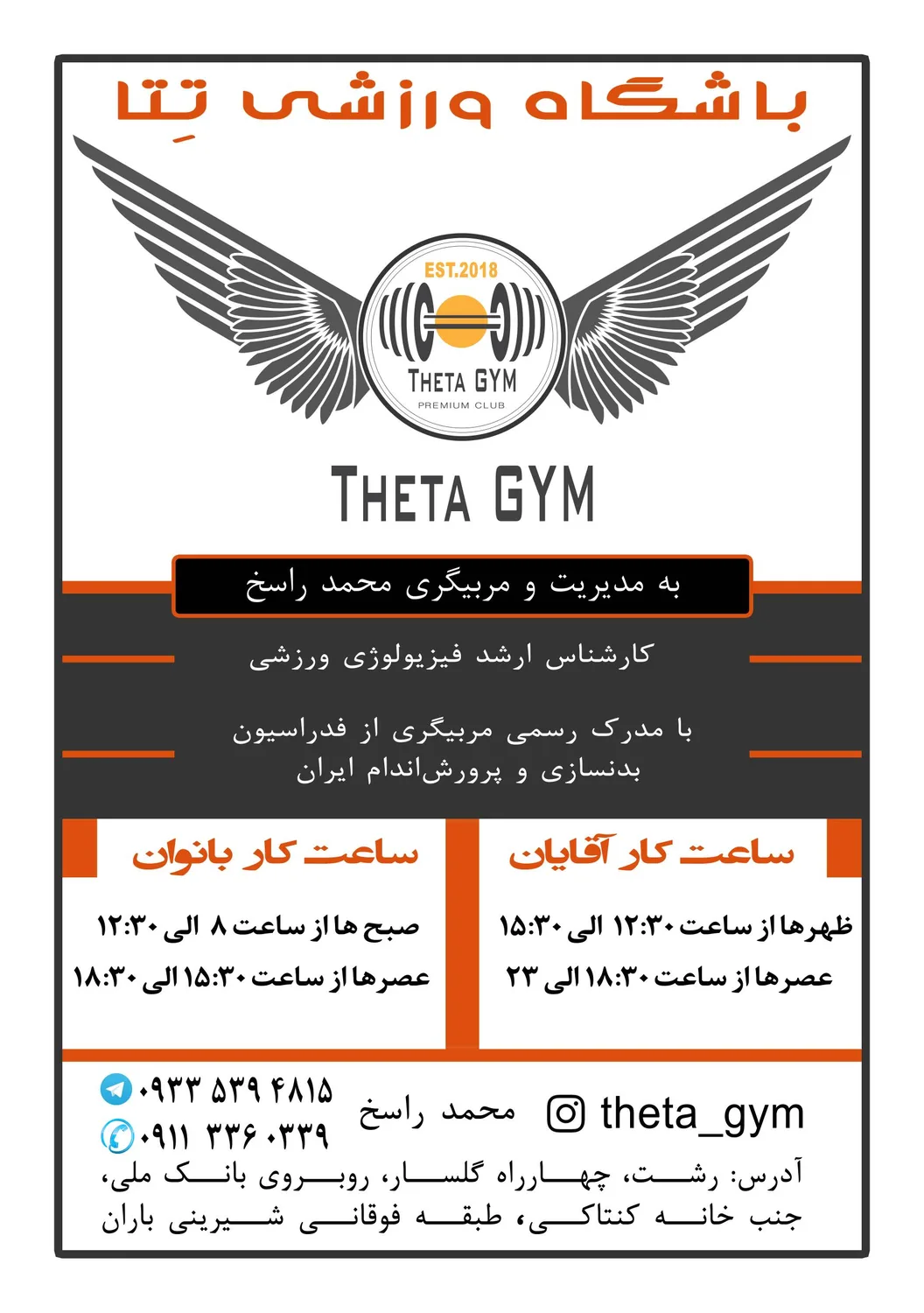 باشگاه ورزشی تِتا

EST.2018
THETA GYM
PREMIUM CLUB

THETA GYM

به مدیریت و مربیگری محمد راسخ

کارشناس ارشد فیزیولوژی ورزشی

با مدرک رسمی مربیگری از فدراسیون بدنسازی و پرورش‌اندام ایران

ساعت کار آقایان

ظهرها از ساعت ۱۲:۳۰ الی ۱۵:۳۰
عصرها از ساعت ۱۸:۳۰ الی ۲۳

ساعت کار بانوان

صبح ها از ساعت ۸ الی ۱۲:۳۰
عصرها از ساعت ۱۵:۳۰ الی ۱۸:۳۰

theta_gym

محمد راسخ

۰۹۳۳ ۵۳۹ ۴۸۱۵
۰۹۱۱ ۳۳۶ ۰۳۳۹

آدرس: رشت، چهارراه گلسار، روبروی بانک ملی، جنب خانه کنتاکی، طبقه فوقانی شیرینی باران